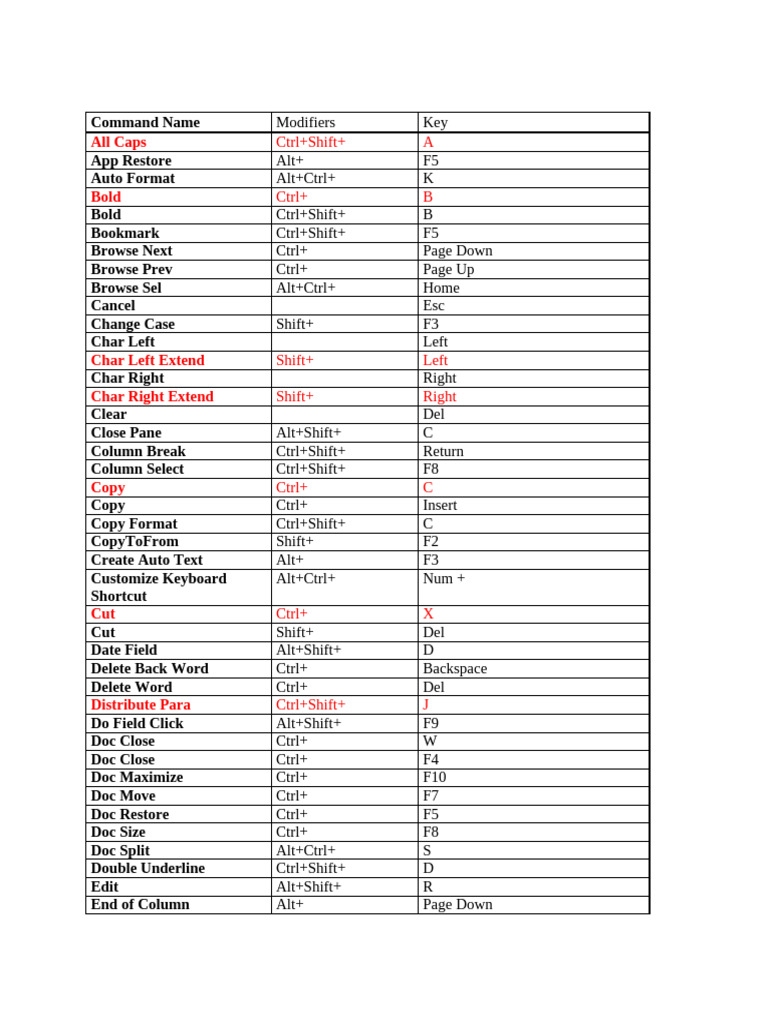 | Command Name | Modifiers | Key |
|---|---|---|
| All Caps | Ctrl+Shift+ | A |
| App Restore | Alt+ | F5 |
| Auto Format | Alt+Ctrl+ | K |
| Bold | Ctrl+ | B |
| Bold | Ctrl+Shift+ | B |
| Bookmark | Ctrl+Shift+ | F5 |
| Browse Next | Ctrl+ | Page Down |
| Browse Prev | Ctrl+ | Page Up |
| Browse Sel | Alt+Ctrl+ | Home |
| Cancel | | Esc |
| Change Case | Shift+ | F3 |
| Char Left | | Left |
| Char Left Extend | Shift+ | Left |
| Char Right | | Right |
| Char Right Extend | Shift+ | Right |
| Clear | | Del |
| Close Pane | Alt+Shift+ | C |
| Column Break | Ctrl+Shift+ | Return |
| Column Select | Ctrl+Shift+ | F8 |
| Copy | Ctrl+ | C |
| Copy | Ctrl+ | Insert |
| Copy Format | Ctrl+Shift+ | C |
| CopyToFrom | Shift+ | F2 |
| Create Auto Text | Alt+ | F3 |
| Customize Keyboard Shortcut | Alt+Ctrl+ | Num + |
| Cut | Ctrl+ | X |
| Cut | Shift+ | Del |
| Date Field | Alt+Shift+ | D |
| Delete Back Word | Ctrl+ | Backspace |
| Delete Word | Ctrl+ | Del |
| Distribute Para | Ctrl+Shift+ | J |
| Do Field Click | Alt+Shift+ | F9 |
| Doc Close | Ctrl+ | W |
| Doc Close | Ctrl+ | F4 |
| Doc Maximize | Ctrl+ | F10 |
| Doc Move | Ctrl+ | F7 |
| Doc Restore | Ctrl+ | F5 |
| Doc Size | Ctrl+ | F8 |
| Doc Split | Alt+Ctrl+ | S |
| Double Underline | Ctrl+Shift+ | D |
| Edit | Alt+Shift+ | R |
| End of Column | Alt+ | Page Down |